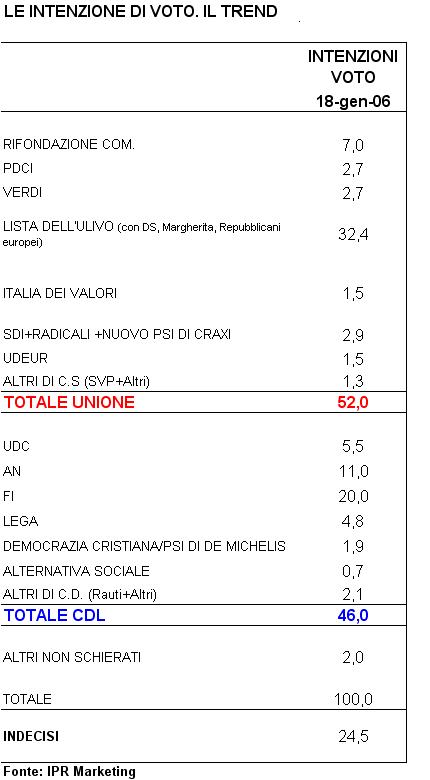 LE INTENZIONE DI VOTO. IL TREND

|  | INTENZIONI VOTO 18-gen-06 |
|---|---|
| RIFONDAZIONE COM. | 7,0 |
| PDCI | 2,7 |
| VERDI | 2,7 |
| LISTA DELL'ULIVO (con DS, Margherita, Repubblicani europei) | 32,4 |
| ITALIA DEI VALORI | 1,5 |
| SDI+RADICALI +NUOVO PSI DI CRAXI | 2,9 |
| UDEUR | 1,5 |
| ALTRI DI C.S (SVP+Altri) | 1,3 |
| TOTALE UNIONE | 52,0 |
| UDC | 5,5 |
| AN | 11,0 |
| FI | 20,0 |
| LEGA | 4,8 |
| DEMOCRAZIA CRISTIANA/PSI DI DE MICHELIS | 1,9 |
| ALTERNATIVA SOCIALE | 0,7 |
| ALTRI DI C.D. (Rauti+Altri) | 2,1 |
| TOTALE CDL | 46,0 |
| ALTRI NON SCHIERATI | 2,0 |
| TOTALE | 100,0 |
| INDECISI | 24,5 |

Fonte: IPR Marketing